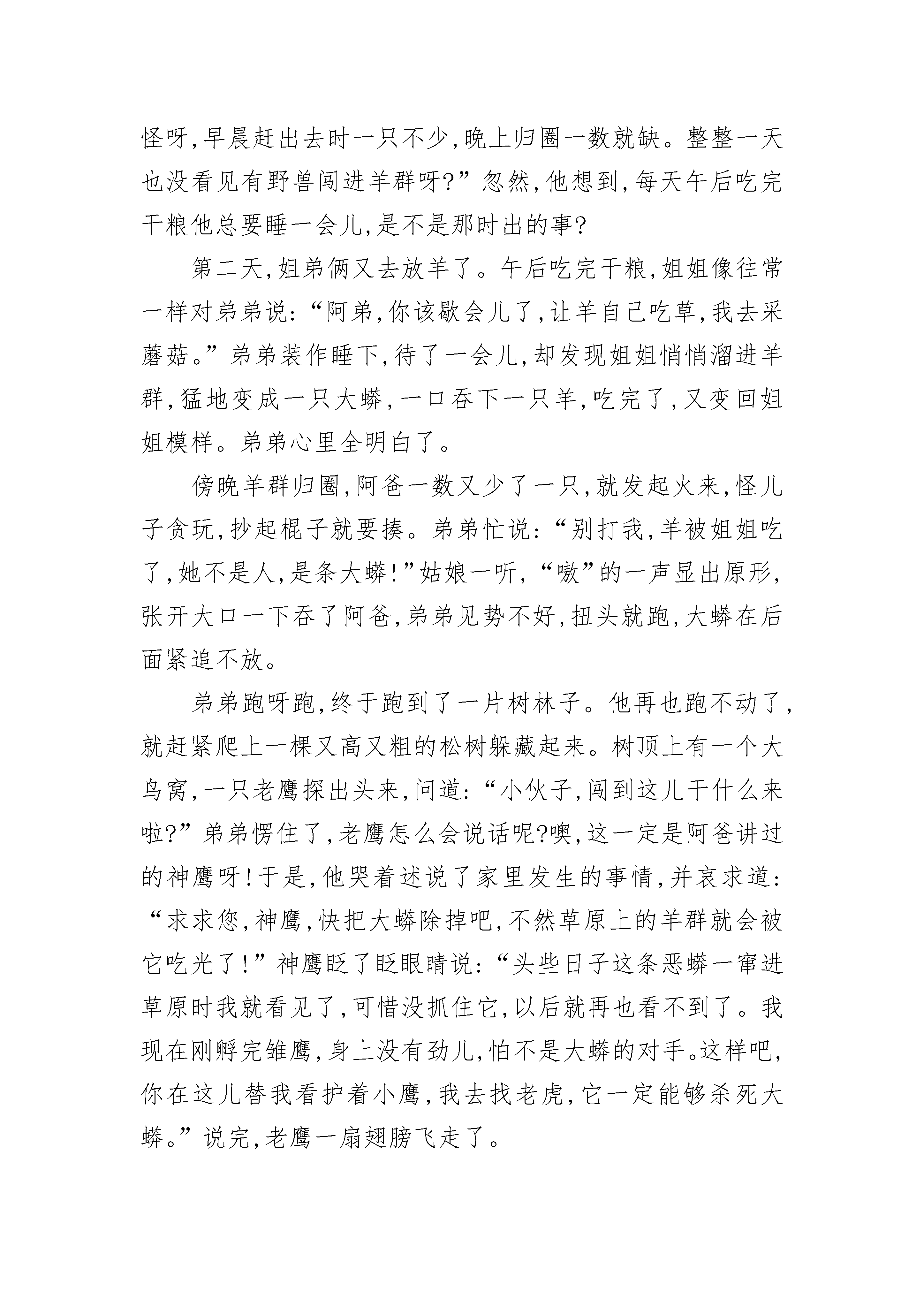 怪呀,早晨赶出去时一只不少,晚上归圈一数就缺。整整一天也没看见有野兽闯进羊群呀?”忽然,他想到,每天午后吃完干粮他总要睡一会儿,是不是那时出的事?

第二天,姐弟俩又去放羊了。午后吃完干粮,姐姐像往常一样对弟弟说:“阿弟,你该歇会儿了,让羊自己吃草,我去采蘑菇。”弟弟装作睡下,待了一会儿,却发现姐姐悄悄溜进羊群,猛地变成一只大蟒,一口吞下一只羊,吃完了,又变回姐姐模样。弟弟心里全明白了。

傍晚羊群归圈,阿爸一数又少了一只,就发起火来,怪儿子贪玩,抄起棍子就要揍。弟弟忙说:“别打我,羊被姐姐吃了,她不是人,是条大蟒!”姑娘一听,“嗷”的一声显出原形,张开大口一下吞了阿爸,弟弟见势不好,扭头就跑,大蟒在后面紧追不放。

弟弟跑呀跑,终于跑到了一片树林子。他再也跑不动了,就赶紧爬上一棵又高又粗的松树躲藏起来。树顶上有一个大鸟窝,一只老鹰探出头来,问道:“小伙子,闯到这儿干什么来啦?”弟弟愣住了,老鹰怎么会说话呢?噢,这一定是阿爸讲过的神鹰呀!于是,他哭着述说了家里发生的事情,并哀求道:“求求您,神鹰,快把大蟒除掉吧,不然草原上的羊群就会被它吃光了!”神鹰眨了眨眼睛说:“头些日子这条恶蟒一窜进草原时我就看见了,可惜没抓住它,以后就再也看不到了。我现在刚孵完雏鹰,身上没有劲儿,怕不是大蟒的对手。这样吧,你在这儿替我看护着小鹰,我去找老虎,它一定能够杀死大蟒。”说完,老鹰一扇翅膀飞走了。